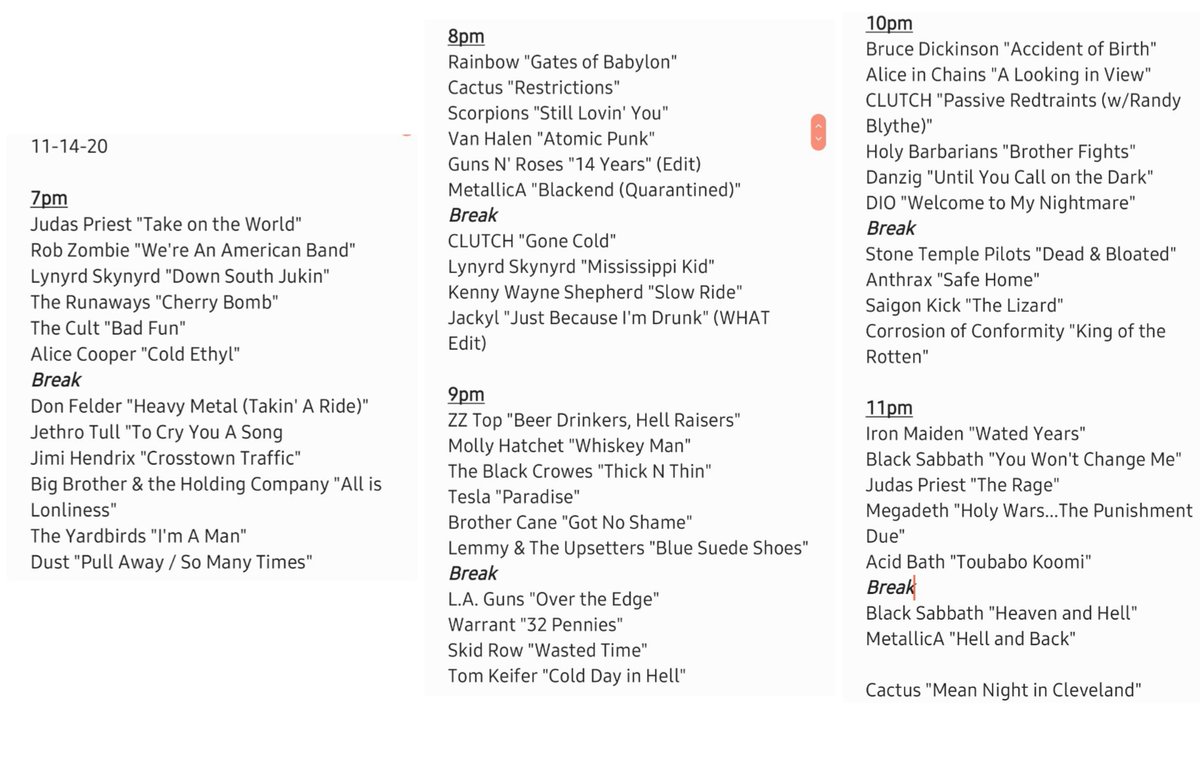 11-14-20

7pm
Judas Priest "Take on the World"
Rob Zombie "We're An American Band"
Lynyrd Skynyrd "Down South Jukin"
The Runaways "Cherry Bomb"
The Cult "Bad Fun"
Alice Cooper "Cold Ethyl"
Break
Don Felder "Heavy Metal (Takin' A Ride)"
Jethro Tull "To Cry You A Song
Jimi Hendrix "Crosstown Traffic"
Big Brother & the Holding Company "All is Lonliness"
The Yardbirds "I'm A Man"
Dust "Pull Away / So Many Times"

8pm
Rainbow "Gates of Babylon"
Cactus "Restrictions"
Scorpions "Still Lovin' You"
Van Halen "Atomic Punk"
Guns N' Roses "14 Years" (Edit)
MetallicA "Blackend (Quarantined)"
Break
CLUTCH "Gone Cold"
Lynyrd Skynyrd "Mississippi Kid"
Kenny Wayne Shepherd "Slow Ride"
Jackyl "Just Because I'm Drunk" (WHAT Edit)

9pm
ZZ Top "Beer Drinkers, Hell Raisers"
Molly Hatchet "Whiskey Man"
The Black Crowes "Thick N Thin"
Tesla "Paradise"
Brother Cane "Got No Shame"
Lemmy & The Upsetters "Blue Suede Shoes"
Break
L.A. Guns "Over the Edge"
Warrant "32 Pennies"
Skid Row "Wasted Time"
Tom Keifer "Cold Day in Hell"

10pm
Bruce Dickinson "Accident of Birth"
Alice in Chains "A Looking in View"
CLUTCH "Passive Redtraints (w/Randy Blythe)"
Holy Barbarians "Brother Fights"
Danzig "Until You Call on the Dark"
DIO "Welcome to My Nightmare"
Break
Stone Temple Pilots "Dead & Bloated"
Anthrax "Safe Home"
Saigon Kick "The Lizard"
Corrosion of Conformity "King of the Rotten"

11pm
Iron Maiden "Wated Years"
Black Sabbath "You Won't Change Me"
Judas Priest "The Rage"
Megadeth "Holy Wars...The Punishment Due"
Acid Bath "Toubabo Koomi"
Break
Black Sabbath "Heaven and Hell"
MetallicA "Hell and Back"

Cactus "Mean Night in Cleveland"